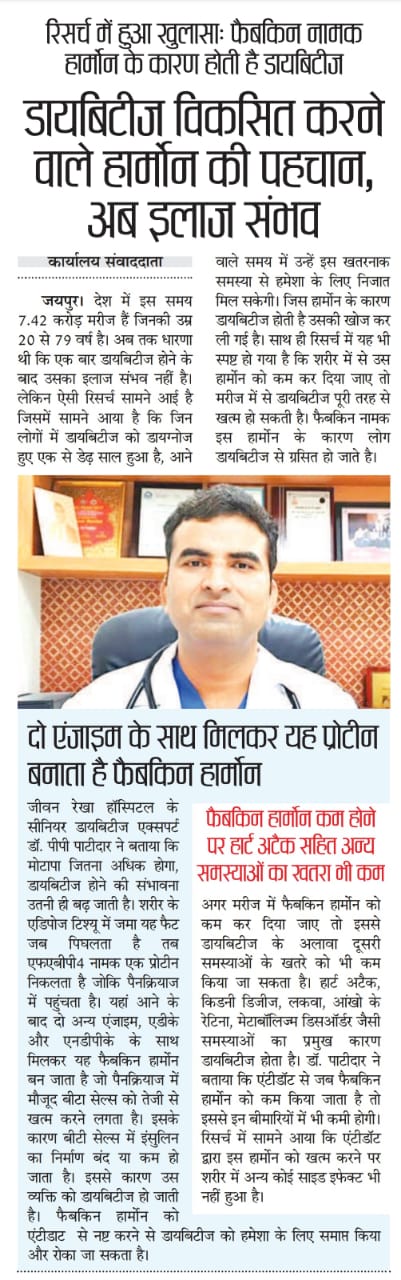 रिसर्च में हुआ खुलासाः फैबकिन नामक हार्मोन के कारण होती है डायबिटीज

डायबिटीज विकसित करने वाले हार्मोन की पहचान, अब इलाज संभव

कार्यालय संवाददाता

जयपुर। देश में इस समय 7.42 करोड़ मरीज हैं जिनकी उम्र 20 से 79 वर्ष है। अब तक धारणा थी कि एक बार डायबिटीज होने के बाद उसका इलाज संभव नहीं है। लेकिन ऐसी रिसर्च सामने आई है जिसमें सामने आया है कि जिन लोगों में डायबिटीज को डायग्नोज हुए एक से डेढ़ साल हुआ है, आने वाले समय में उन्हें इस खतरनाक समस्या से हमेशा के लिए निजात मिल सकेगी। जिस हार्मोन के कारण डायबिटीज होती है उसकी खोज कर ली गई है। साथ ही रिसर्च में यह भी स्पष्ट हो गया है कि शरीर में से उस हार्मोन को कम कर दिया जाए तो मरीज में से डायबिटीज पूरी तरह से खत्म हो सकती है। फैबकिन नामक इस हार्मोन के कारण लोग डायबिटीज से ग्रसित हो जाते है।

दो एंजाइम के साथ मिलकर यह प्रोटीन बनाता है फैबकिन हार्मोन

जीवन रेखा हॉस्पिटल के सीनियर डायबिटीज एक्सपर्ट डॉ. पीपी पाटीदार ने बताया कि मोटापा जितना अधिक होगा, डायबिटीज होने की संभावना उतनी ही बढ़ जाती है। शरीर के एडिपोज टिश्यू में जमा यह फैट जब पिघलता है तब एफएबीपी4 नामक एक प्रोटीन निकलता है जोकि पैनक्रियाज में पहुंचता है। यहां आने के बाद दो अन्य एंजाइम, एडीके और एनडीपीके के साथ मिलकर यह फैबकिन हार्मोन बन जाता है जो पैनक्रियाज में मौजूद बीटा सेल्स को तेजी से खत्म करने लगता है। इसके कारण बीटी सेल्स में इंसुलिन का निर्माण बंद या कम हो जाता है। इससे कारण उस व्यक्ति को डायबिटीज हो जाती है। फैबकिन हार्मोन को एंटीडाट से नष्ट करने से डायबिटीज को हमेशा के लिए समाप्त किया और रोका जा सकता है।

फैबकिन हार्मोन कम होने पर हार्ट अटैक सहित अन्य समस्याओं का खतरा भी कम

अगर मरीज में फैबकिन हार्मोन को कम कर दिया जाए तो इससे डायबिटीज के अलावा दूसरी समस्याओं के खतरे को भी कम किया जा सकता है। हार्ट अटैक, किडनी डिजीज, लकवा, आंखो के रेटिना, मेटाबॉलिज्म डिसऑर्डर जैसी समस्याओं का प्रमुख कारण डायबिटीज होता है। डॉ. पाटीदार ने बताया कि एंटीडॉट से जब फैबकिन हार्मोन को कम किया जाता है तो इससे इन बीमारियों में भी कमी होगी। रिसर्च में सामने आया कि एंटीडॉट द्वारा इस हार्मोन को खत्म करने पर शरीर में अन्य कोई साइड इफेक्ट भी नहीं हुआ है।